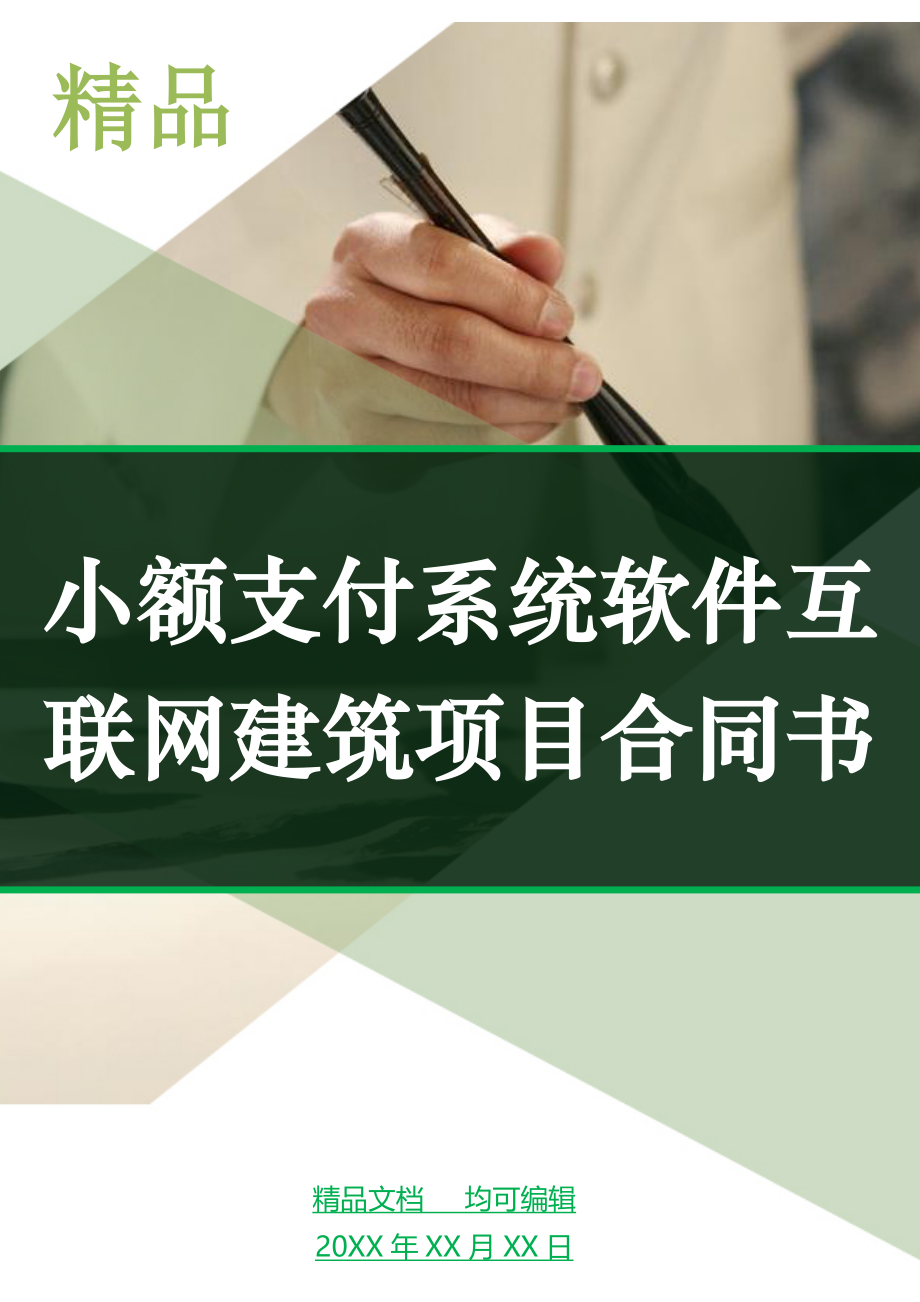 精品

小额支付系统软件互联网建筑项目合同书

精品文档　均可编辑

20XX 年 XX 月 XX 日